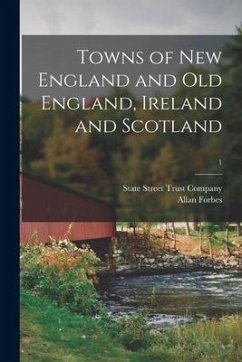 Towns of New England and Old England, Ireland and Scotland

1

State Street Trust Company
Allan Forbes